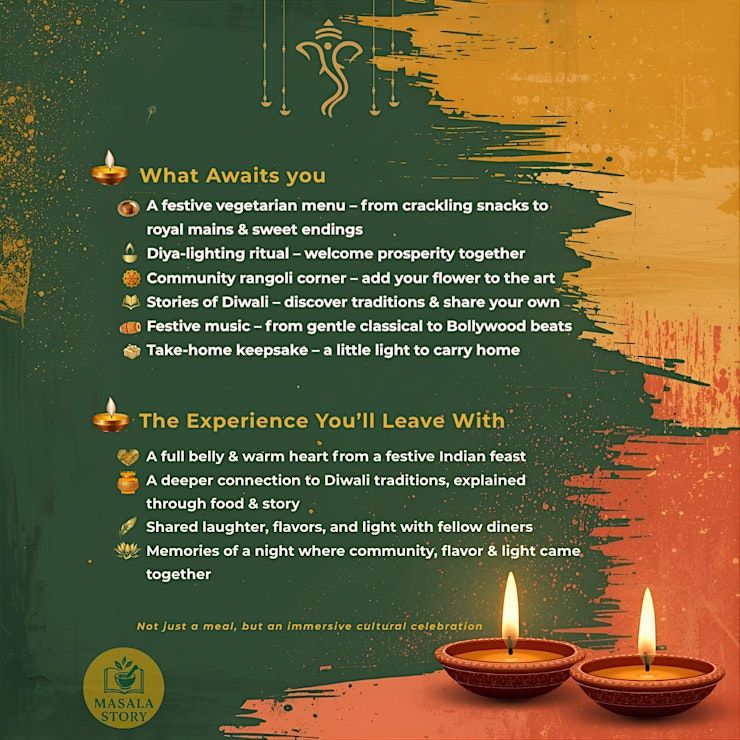 What Awaits you

A festive vegetarian menu – from crackling snacks to royal mains & sweet endings
Diya-lighting ritual – welcome prosperity together
Community rangoli corner – add your flower to the art
Stories of Diwali – discover traditions & share your own
Festive music – from gentle classical to Bollywood beats
Take-home keepsake – a little light to carry home

The Experience You'll Leave With

A full belly & warm heart from a festive Indian feast
A deeper connection to Diwali traditions, explained through food & story
Shared laughter, flavors, and light with fellow diners
Memories of a night where community, flavor & light came together

Not just a meal, but an immersive cultural celebration

MASALA STORY